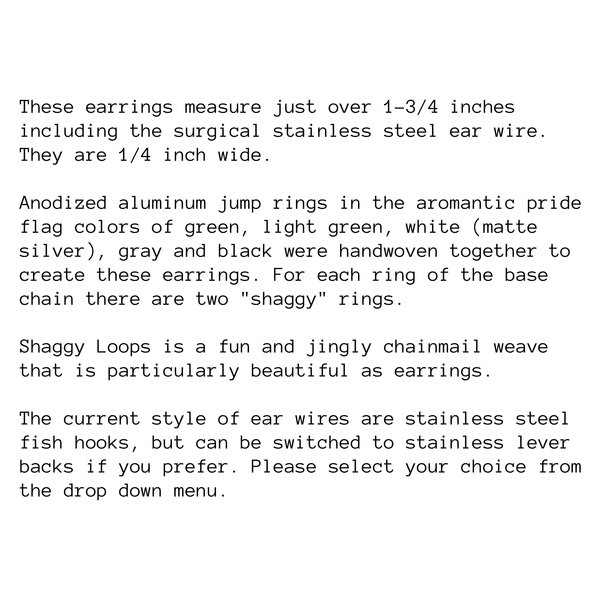 These earrings measure just over 1-3/4 inches including the surgical stainless steel ear wire. They are 1/4 inch wide.

Anodized aluminum jump rings in the aromantic pride flag colors of green, light green, white (matte silver), gray and black were handwoven together to create these earrings. For each ring of the base chain there are two "shaggy" rings.

Shaggy Loops is a fun and jingly chainmail weave that is particularly beautiful as earrings.

The current style of ear wires are stainless steel fish hooks, but can be switched to stainless lever backs if you prefer. Please select your choice from the drop down menu.